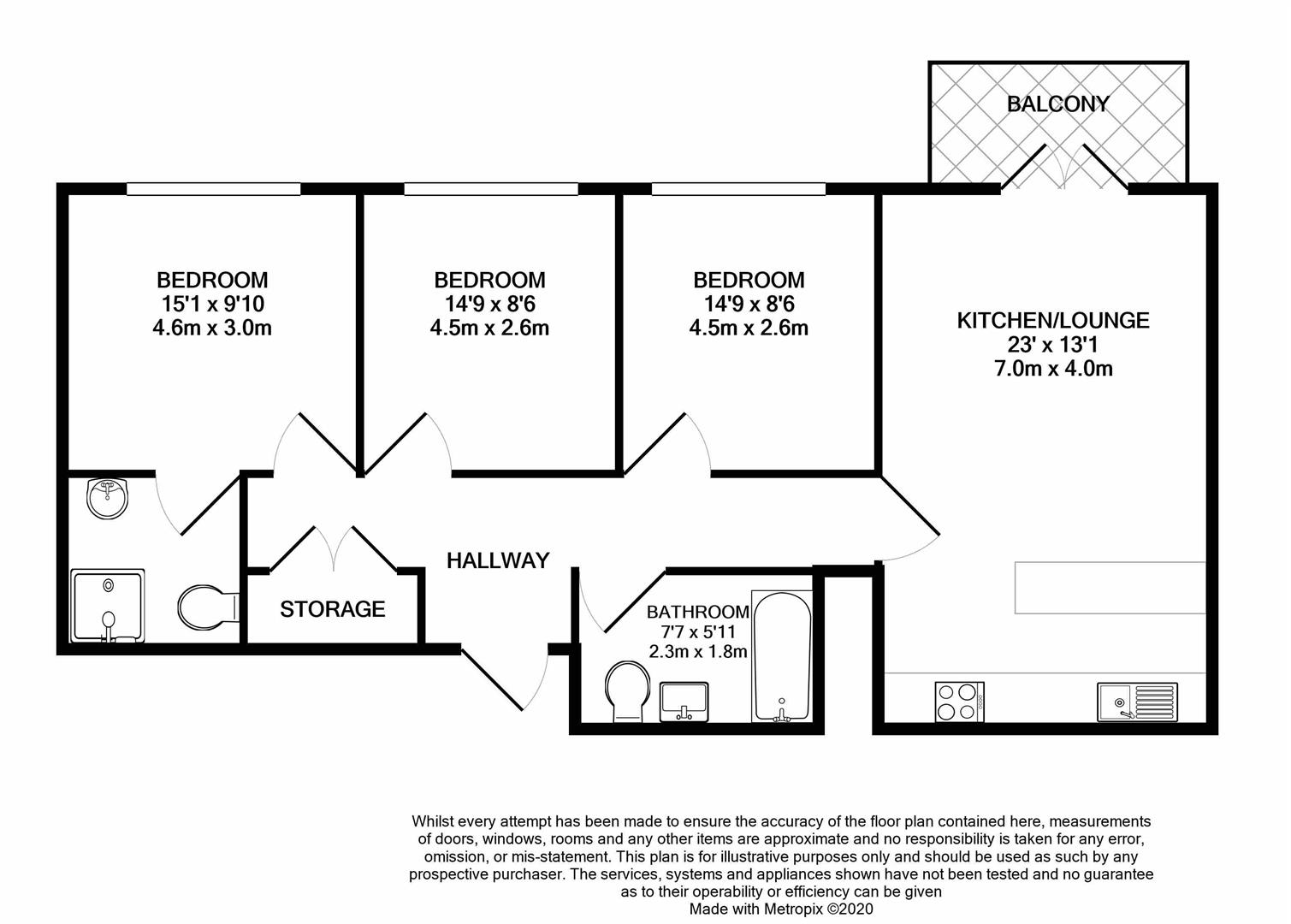 BALCONY

BEDROOM
15'1 x 9'10
4.6m x 3.0m

BEDROOM
14'9 x 8'6
4.5m x 2.6m

BEDROOM
14'9 x 8'6
4.5m x 2.6m

KITCHEN/LOUNGE
23' x 13'1
7.0m x 4.0m

HALLWAY

STORAGE

BATHROOM
7'7 x 5'11
2.3m x 1.8m

Whilst every attempt has been made to ensure the accuracy of the floor plan contained here, measurements of doors, windows, rooms and any other items are approximate and no responsibility is taken for any error, omission, or mis-statement. This plan is for illustrative purposes only and should be used as such by any prospective purchaser. The services, systems and appliances shown have not been tested and no guarantee as to their operability or efficiency can be given
Made with Metropix ©2020